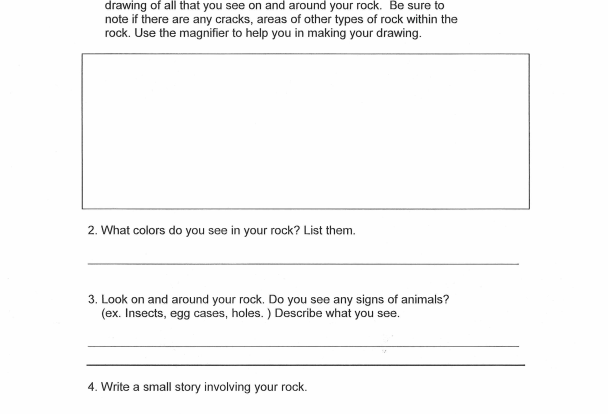 drawing of all that you see on and around your rock. Be sure to note if there are any cracks, areas of other types of rock within the rock. Use the magnifier to help you in making your drawing.

2. What colors do you see in your rock? List them.

3. Look on and around your rock. Do you see any signs of animals? (ex. Insects, egg cases, holes. ) Describe what you see.

4. Write a small story involving your rock.